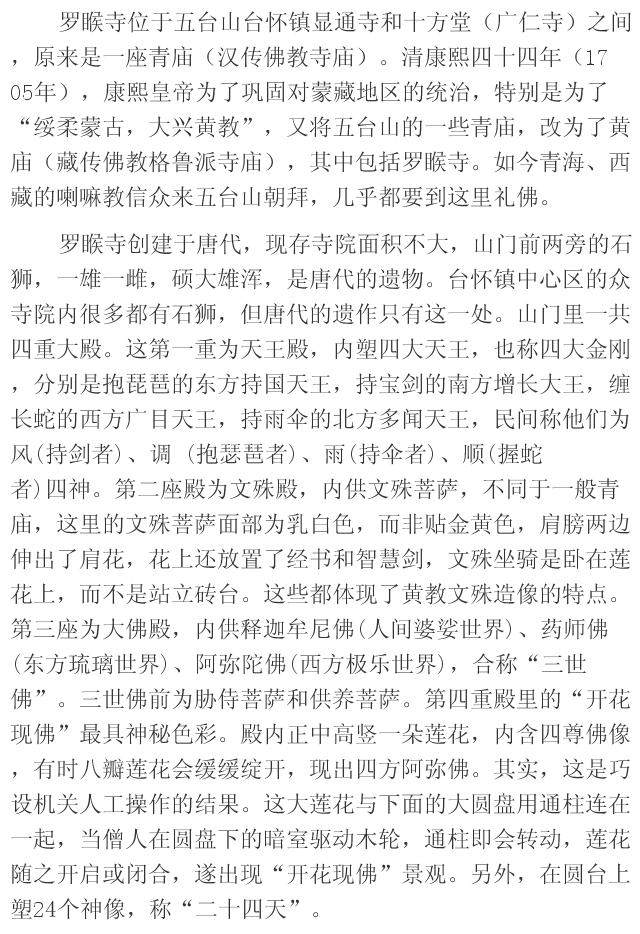 罗睺寺位于五台山台怀镇显通寺和十方堂（广仁寺）之间，原来是一座青庙（汉传佛教寺庙）。清康熙四十四年（1705年），康熙皇帝为了巩固对蒙藏地区的统治，特别是为了“绥柔蒙古，大兴黄教”，又将五台山的一些青庙，改为了黄庙（藏传佛教格鲁派寺庙），其中包括罗睺寺。如今青海、西藏的喇嘛教信众来五台山朝拜，几乎都要到这里礼佛。

罗睺寺创建于唐代，现存寺院面积不大，山门前两旁的石狮，一雄一雌，硕大雄浑，是唐代的遗物。台怀镇中心区的众寺院内很多都有石狮，但唐代的遗作只有这一处。山门里一共四重大殿。这第一重为天王殿，内塑四大天王，也称四大金刚，分别是抱琵琶的东方持国天王，持宝剑的南方增长大王，缠长蛇的西方广目天王，持雨伞的北方多闻天王，民间称他们为风(持剑者)、调 (抱瑟琶者)、雨(持伞者)、顺(握蛇者)四神。第二座殿为文殊殿，内供文殊菩萨，不同于一般青庙，这里的文殊菩萨面部为乳白色，而非贴金黄色，肩膀两边伸出了肩花，花上还放置了经书和智慧剑，文殊坐骑是卧在莲花上，而不是站立砖台。这些都体现了黄教文殊造像的特点。第三座为大佛殿，内供释迦牟尼佛(人间婆娑世界)、药师佛(东方琉璃世界)、阿弥陀佛(西方极乐世界)，合称“三世佛”。三世佛前为胁侍菩萨和供养菩萨。第四重殿里的“开花现佛”最具神秘色彩。殿内正中高竖一朵莲花，内含四尊佛像，有时八瓣莲花会缓缓绽开，现出四方阿弥佛。其实，这是巧设机关人工操作的结果。这大莲花与下面的大圆盘用通柱连在一起，当僧人在圆盘下的暗室驱动木轮，通柱即会转动，莲花随之开启或闭合，遂出现“开花现佛”景观。另外，在圆台上塑24个神像，称“二十四天”。